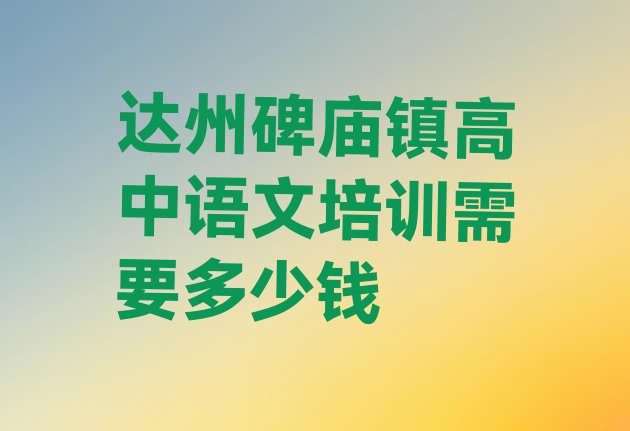 达州碑庙镇高中语文培训需要多少钱